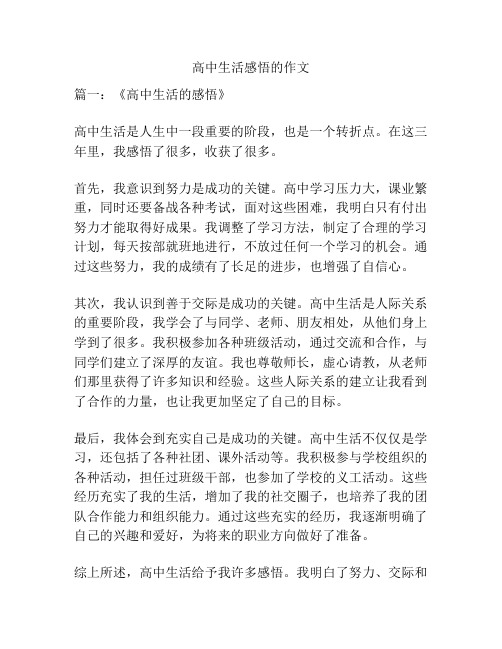 高中生活感悟的作文

篇一：《高中生活的感悟》

高中生活是人生中一段重要的阶段，也是一个转折点。在这三年里，我感悟了很多，收获了很多。

首先，我意识到努力是成功的关键。高中学习压力大，课业繁重，同时还要备战各种考试，面对这些困难，我明白只有付出努力才能取得好成果。我调整了学习方法，制定了合理的学习计划，每天按部就班地进行，不放过任何一个学习的机会。通过这些努力，我的成绩有了长足的进步，也增强了自信心。

其次，我认识到善于交际是成功的关键。高中生活是人际关系的重要阶段，我学会了与同学、老师、朋友相处，从他们身上学到了很多。我积极参加各种班级活动，通过交流和合作，与同学们建立了深厚的友谊。我也尊敬师长，虚心请教，从老师们那里获得了许多知识和经验。这些人际关系的建立让我看到了合作的力量，也让我更加坚定了自己的目标。

最后，我体会到充实自己是成功的关键。高中生活不仅仅是学习，还包括了各种社团、课外活动等。我积极参与学校组织的各种活动，担任过班级干部，也参加了学校的义工活动。这些经历充实了我的生活，增加了我的社交圈子，也培养了我的团队合作能力和组织能力。通过这些充实的经历，我逐渐明确了自己的兴趣和爱好，为将来的职业方向做好了准备。

综上所述，高中生活给予我许多感悟。我明白了努力、交际和